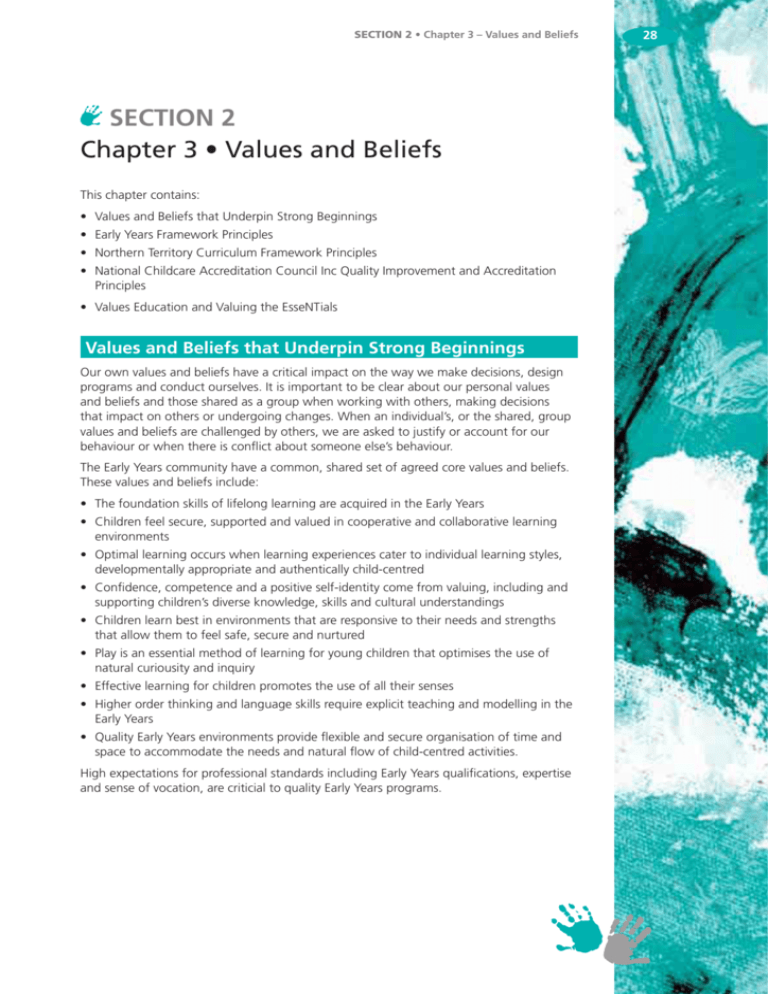 SECTION 2 • Chapter 3 – Values and Beliefs

28

SECTION 2
Chapter 3 • Values and Beliefs

This chapter contains:

• Values and Beliefs that Underpin Strong Beginnings
• Early Years Framework Principles
• Northern Territory Curriculum Framework Principles
• National Childcare Accreditation Council Inc Quality Improvement and Accreditation Principles
• Values Education and Valuing the EsseNTials

Values and Beliefs that Underpin Strong Beginnings

Our own values and beliefs have a critical impact on the way we make decisions, design programs and conduct ourselves. It is important to be clear about our personal values and beliefs and those shared as a group when working with others, making decisions that impact on others or undergoing changes. When an individual's, or the shared, group values and beliefs are challenged by others, we are asked to justify or account for our behaviour or when there is conflict about someone else's behaviour.

The Early Years community have a common, shared set of agreed core values and beliefs. These values and beliefs include:

• The foundation skills of lifelong learning are acquired in the Early Years
• Children feel secure, supported and valued in cooperative and collaborative learning environments
• Optimal learning occurs when learning experiences cater to individual learning styles, developmentally appropriate and authentically child-centred
• Confidence, competence and a positive self-identity come from valuing, including and supporting children's diverse knowledge, skills and cultural understandings
• Children learn best in environments that are responsive to their needs and strengths that allow them to feel safe, secure and nurtured
• Play is an essential method of learning for young children that optimises the use of natural curiousity and inquiry
• Effective learning for children promotes the use of all their senses
• Higher order thinking and language skills require explicit teaching and modelling in the Early Years
• Quality Early Years environments provide flexible and secure organisation of time and space to accommodate the needs and natural flow of child-centred activities.

High expectations for professional standards including Early Years qualifications, expertise and sense of vocation, are criticial to quality Early Years programs.